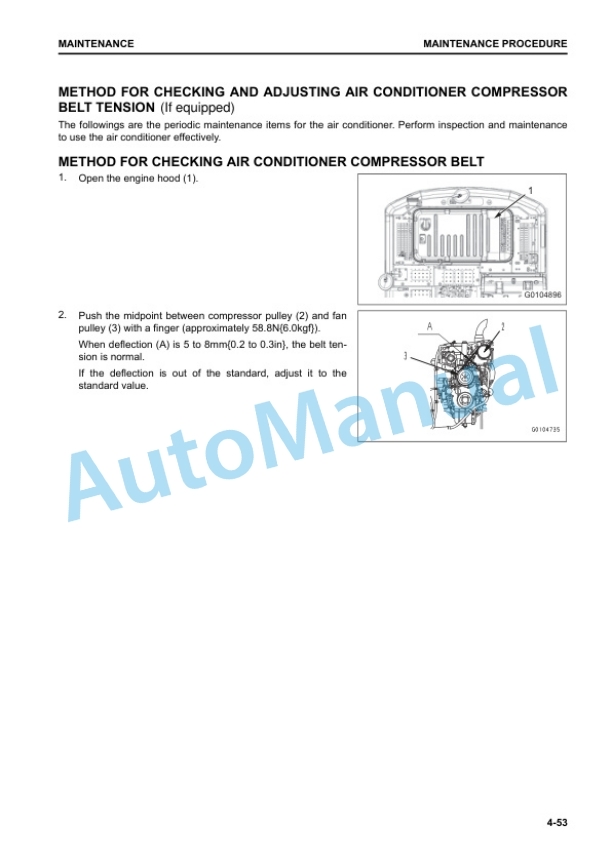 MAINTENANCE

MAINTENANCE PROCEDURE

METHOD FOR CHECKING AND ADJUSTING AIR CONDITIONER COMPRESSOR BELT TENSION (If equipped)

The followings are the periodic maintenance items for the air conditioner. Perform inspection and maintenance to use the air conditioner effectively.

METHOD FOR CHECKING AIR CONDITIONER COMPRESSOR BELT

1. Open the engine hood (1).

1

G0104896

2. Push the midpoint between compressor pulley (2) and fan pulley (3) with a finger (approximately 58.8N{6.0kgf}).

When deflection (A) is 5 to 8mm{0.2 to 0.3in}, the belt tension is normal.

If the deflection is out of the standard, adjust it to the standard value.

A

2

3

G0104735

AutoManual

4-53